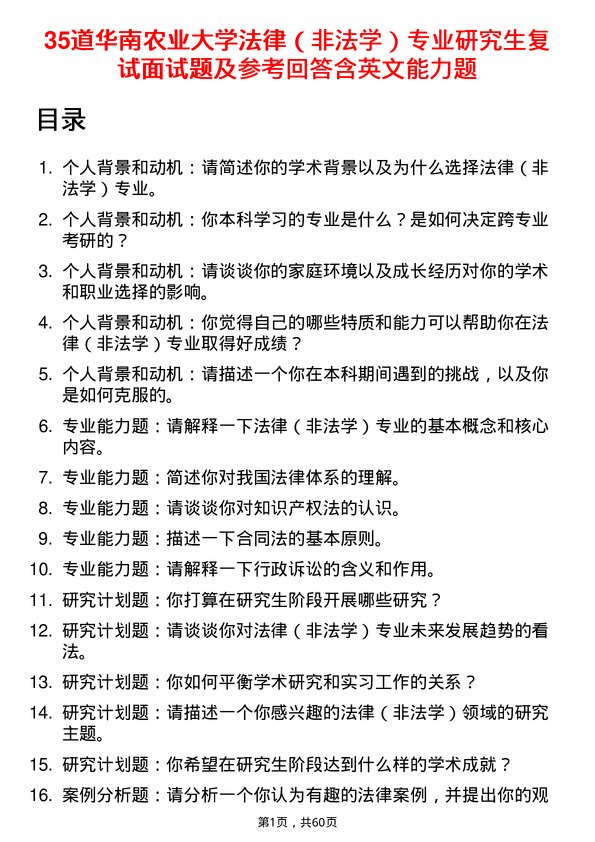 35道华南农业大学法律（非法学）专业研究生复试面试题及参考回答含英文能力题

目录

1. 个人背景和动机：请简述你的学术背景以及为什么选择法律（非法学）专业。

2. 个人背景和动机：你本科学习的专业是什么？是如何决定跨专业考研的？

3. 个人背景和动机：请谈谈你的家庭环境以及成长经历对你的学术和职业选择的影响。

4. 个人背景和动机：你觉得自己的哪些特质和能力可以帮助你在法律（非法学）专业取得好成绩？

5. 个人背景和动机：请描述一个你在本科期间遇到的挑战，以及你是如何克服的。

6. 专业能力题：请解释一下法律（非法学）专业的基本概念和核心内容。

7. 专业能力题：简述你对我国法律体系的理解。

8. 专业能力题：请谈谈你对知识产权法的认识。

9. 专业能力题：描述一下合同法的基本原则。

10. 专业能力题：请解释一下行政诉讼的含义和作用。

11. 研究计划题：你打算在研究生阶段开展哪些研究？

12. 研究计划题：请谈谈你对法律（非法学）专业未来发展趋势的看法。

13. 研究计划题：你如何平衡学术研究和实习工作的关系？

14. 研究计划题：请描述一个你感兴趣的法律（非法学）领域的研究主题。

15. 研究计划题：你希望在研究生阶段达到什么样的学术成就？

16. 案例分析题：请分析一个你认为有趣的法律案例，并提出你的观

第1页，共60页